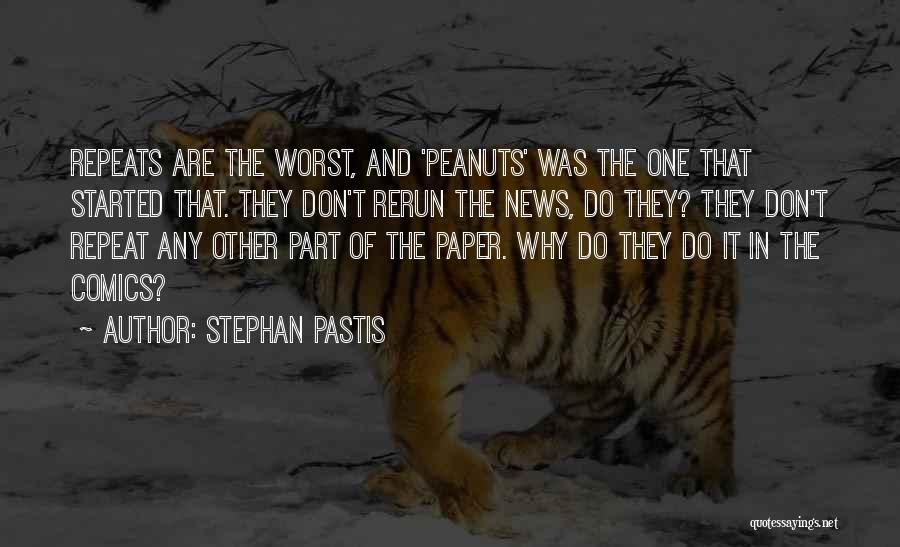 REPEATS ARE THE WORST, AND 'PEANUTS' WAS THE ONE THAT STARTED THAT. THEY DON'T RERUN THE NEWS, DO THEY? THEY DON'T REPEAT ANY OTHER PART OF THE PAPER. WHY DO THEY DO IT IN THE COMICS?

~ AUTHOR: STEPHAN PASTIS

quotessayings.net